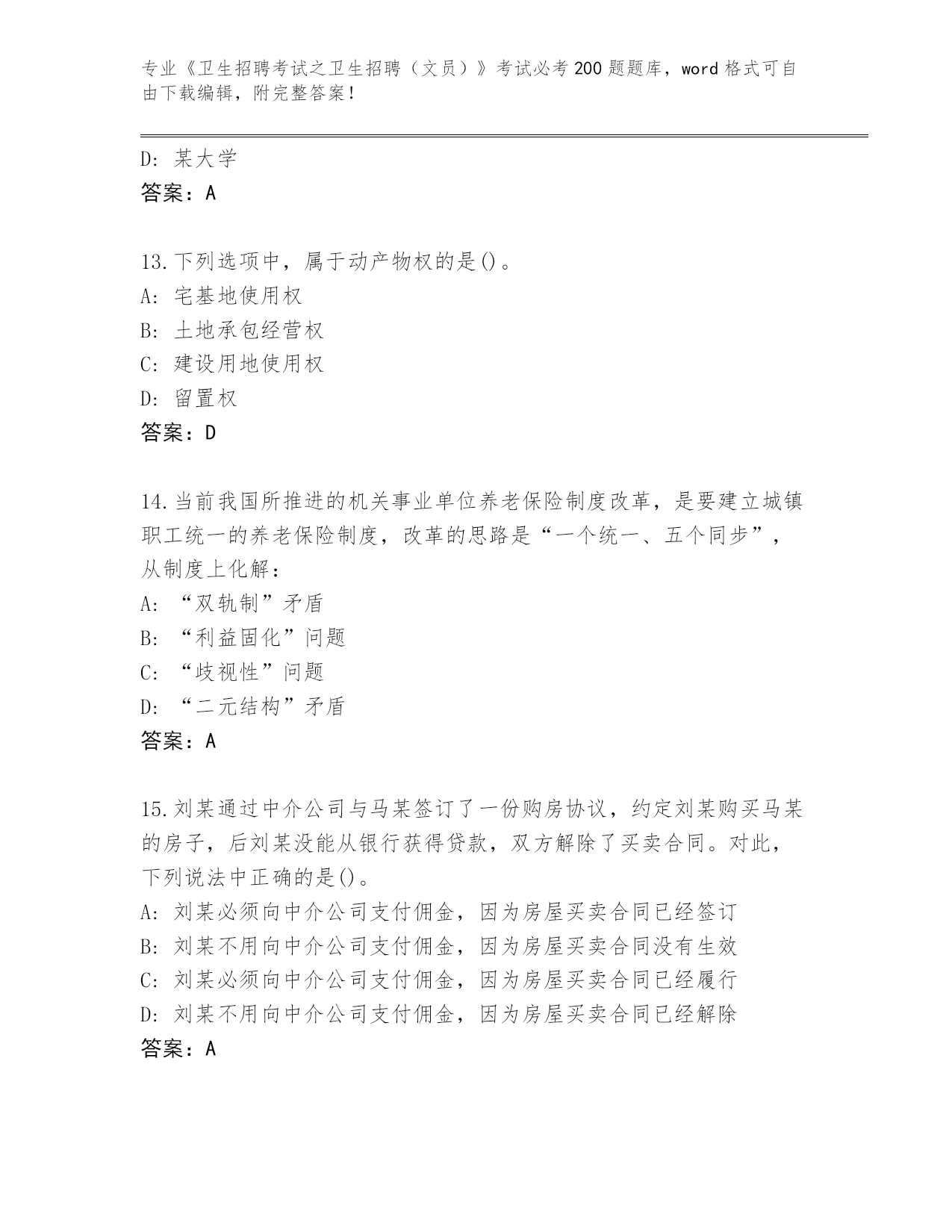 专业《卫生招聘考试之卫生招聘（文员）》考试必考200题题库，word格式可自由下载编辑，附完整答案！

D: 某大学
答案：A

13.下列选项中，属于动产物权的是()。
A: 宅基地使用权
B: 土地承包经营权
C: 建设用地使用权
D: 留置权
答案：D

14.当前我国所推进的机关事业单位养老保险制度改革，是要建立城镇职工统一的养老保险制度，改革的思路是“一个统一、五个同步”，从制度上化解：
A: “双轨制”矛盾
B: “利益固化”问题
C: “歧视性”问题
D: “二元结构”矛盾
答案：A

15.刘某通过中介公司与马某签订了一份购房协议，约定刘某购买马某的房子，后刘某没能从银行获得贷款，双方解除了买卖合同。对此，下列说法中正确的是()。
A: 刘某必须向中介公司支付佣金，因为房屋买卖合同已经签订
B: 刘某不用向中介公司支付佣金，因为房屋买卖合同没有生效
C: 刘某必须向中介公司支付佣金，因为房屋买卖合同已经履行
D: 刘某不用向中介公司支付佣金，因为房屋买卖合同已经解除
答案：A